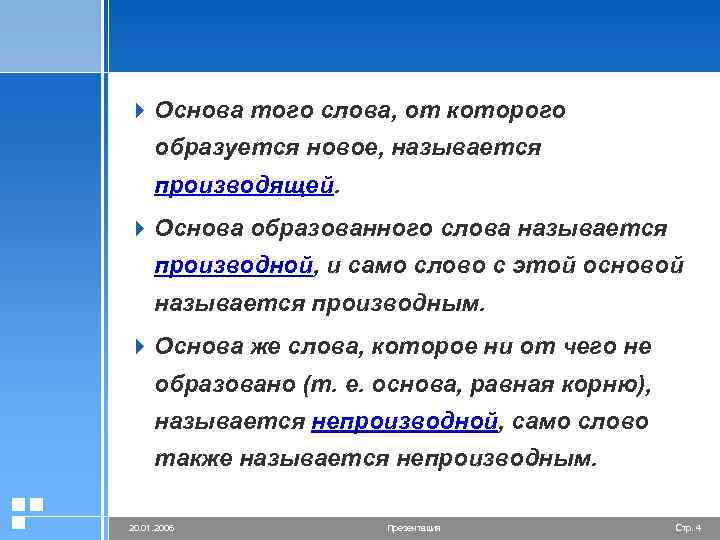 Основа того слова, от которого образуется новое, называется производящей.

Основа образованного слова называется производной, и само слово с этой основой называется производным.

Основа же слова, которое ни от чего не образовано (т. е. основа, равная корню), называется непроизводной, само слово также называется непроизводным.

20.01.2006 Презентация Стр. 4